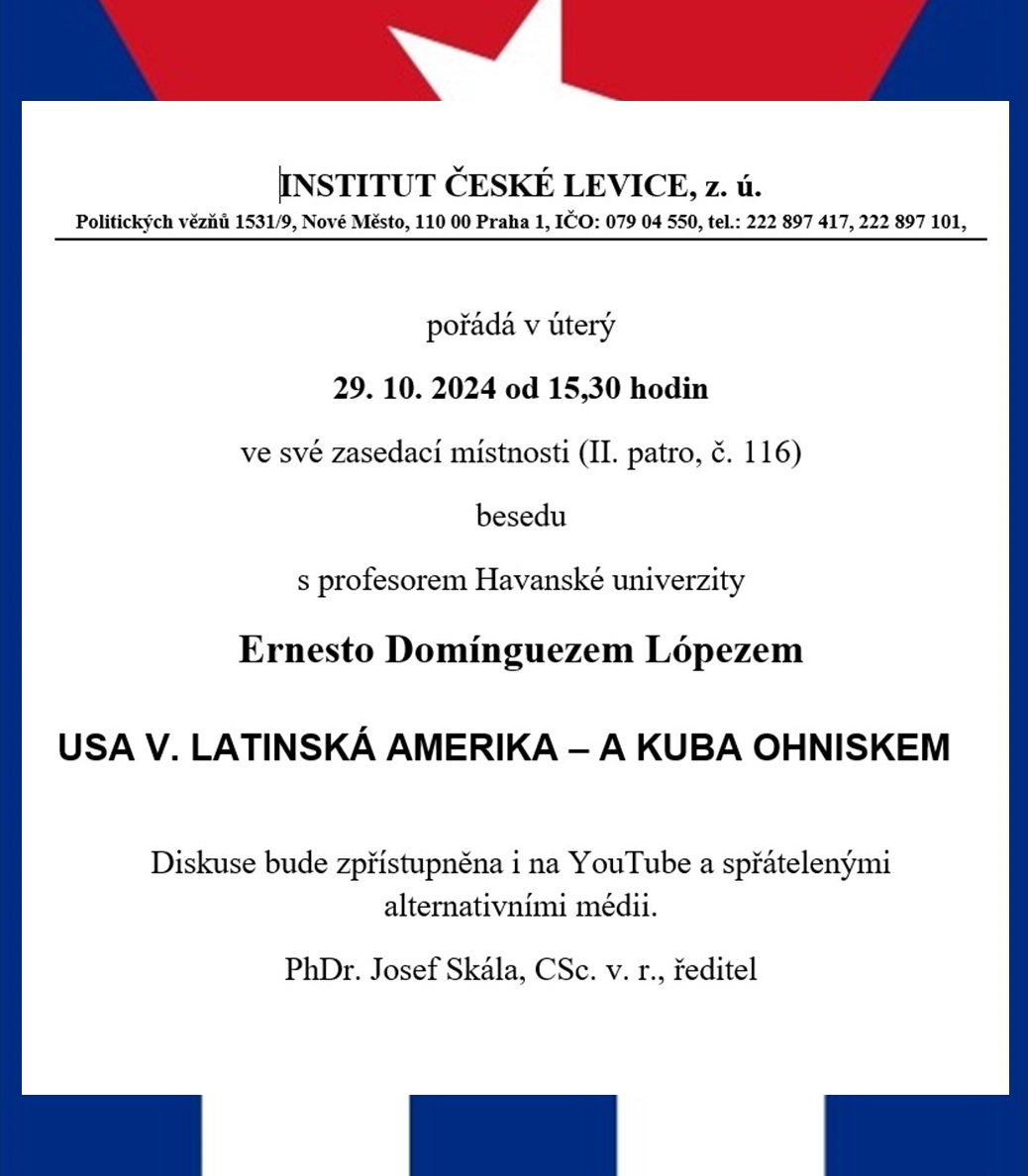 INSTITUT ČESKÉ LEVICE, z. ú.
Politických vězňů 1531/9, Nové Město, 110 00 Praha 1, IČO: 079 04 550, tel.: 222 897 417, 222 897 101,

pořádá v úterý

29. 10. 2024 od 15,30 hodin

ve své zasedací místnosti (II. patro, č. 116)

besedu

s profesorem Havanské univerzity

Ernesto Domínguezem Lópezem

USA V. LATINSKÁ AMERIKA – A KUBA OHNISKEM

Diskuse bude zpřístupněna i na YouTube a spřátelenými alternativními médii.

PhDr. Josef Skála, CSc. v. r., ředitel